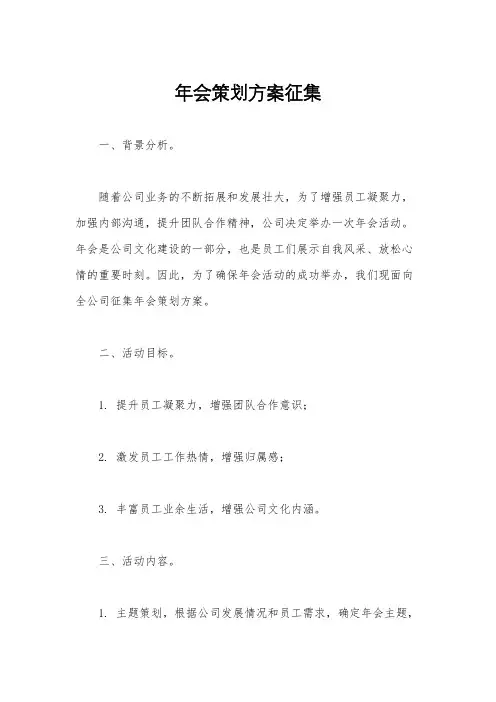 年会策划方案征集

一、背景分析。

随着公司业务的不断拓展和发展壮大，为了增强员工凝聚力，加强内部沟通，提升团队合作精神，公司决定举办一次年会活动。年会是公司文化建设的一部分，也是员工们展示自我风采、放松心情的重要时刻。因此，为了确保年会活动的成功举办，我们现面向全公司征集年会策划方案。

二、活动目标。

1. 提升员工凝聚力，增强团队合作意识；

2. 激发员工工作热情，增强归属感；

3. 丰富员工业余生活，增强公司文化内涵。

三、活动内容。

1. 主题策划，根据公司发展情况和员工需求，确定年会主题，